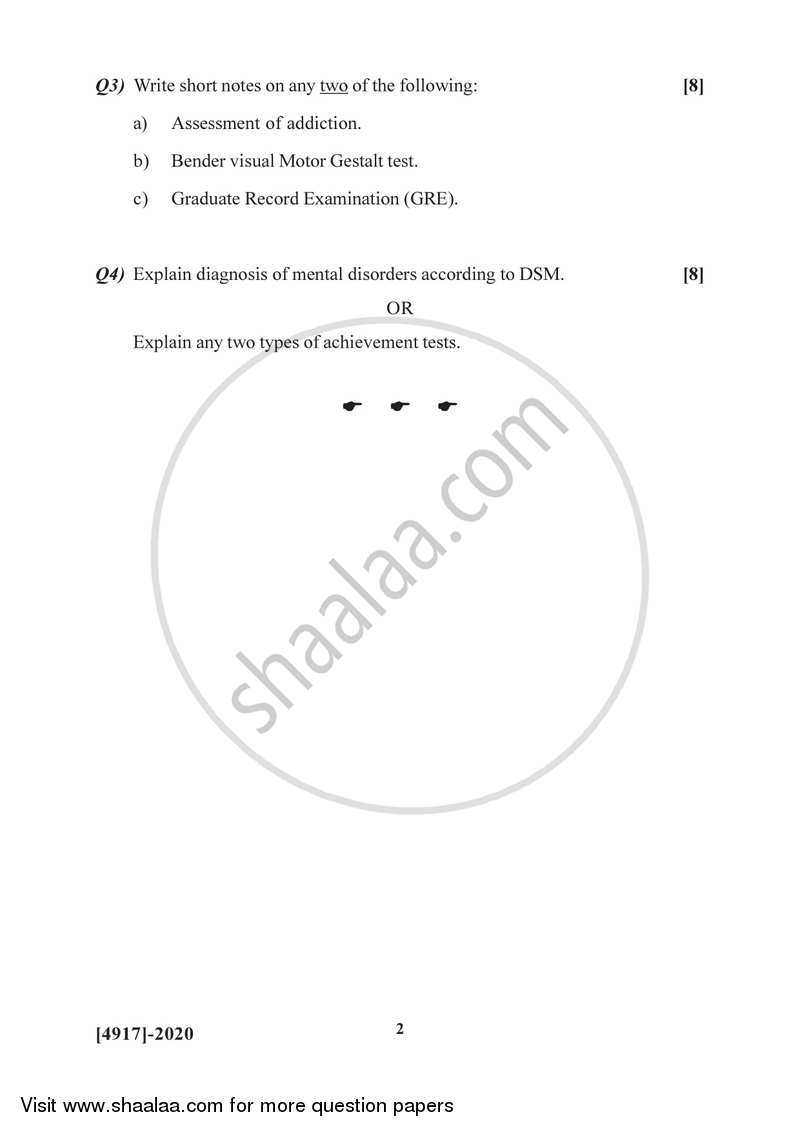 Q3) Write short notes on any two of the following: [8]

a) Assessment of addiction.

b) Bender visual Motor Gestalt test.

c) Graduate Record Examination (GRE).

Q4) Explain diagnosis of mental disorders according to DSM. [8]

OR

Explain any two types of achievement tests.

shaalaa.com

[4917]-2020

2

Visit www.shaalaa.com for more question papers